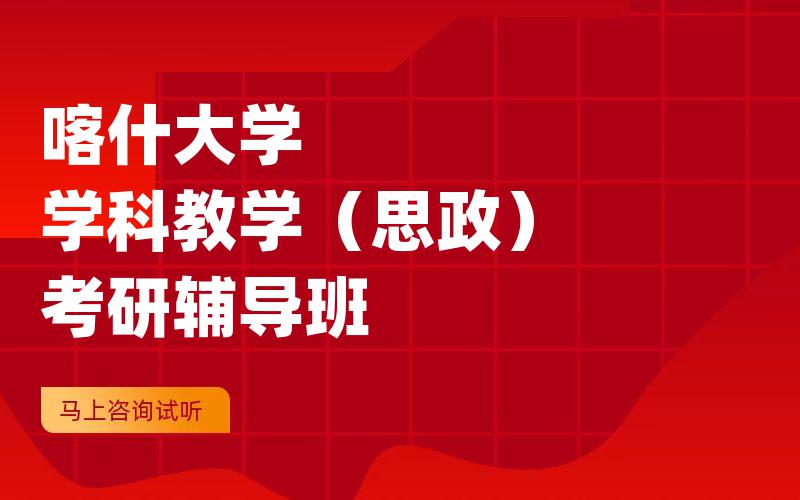 喀什大学
学科教学（思政）
考研辅导班

马上咨询试听